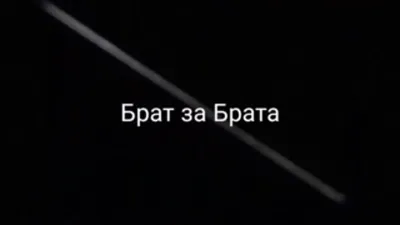 Брат за Брата